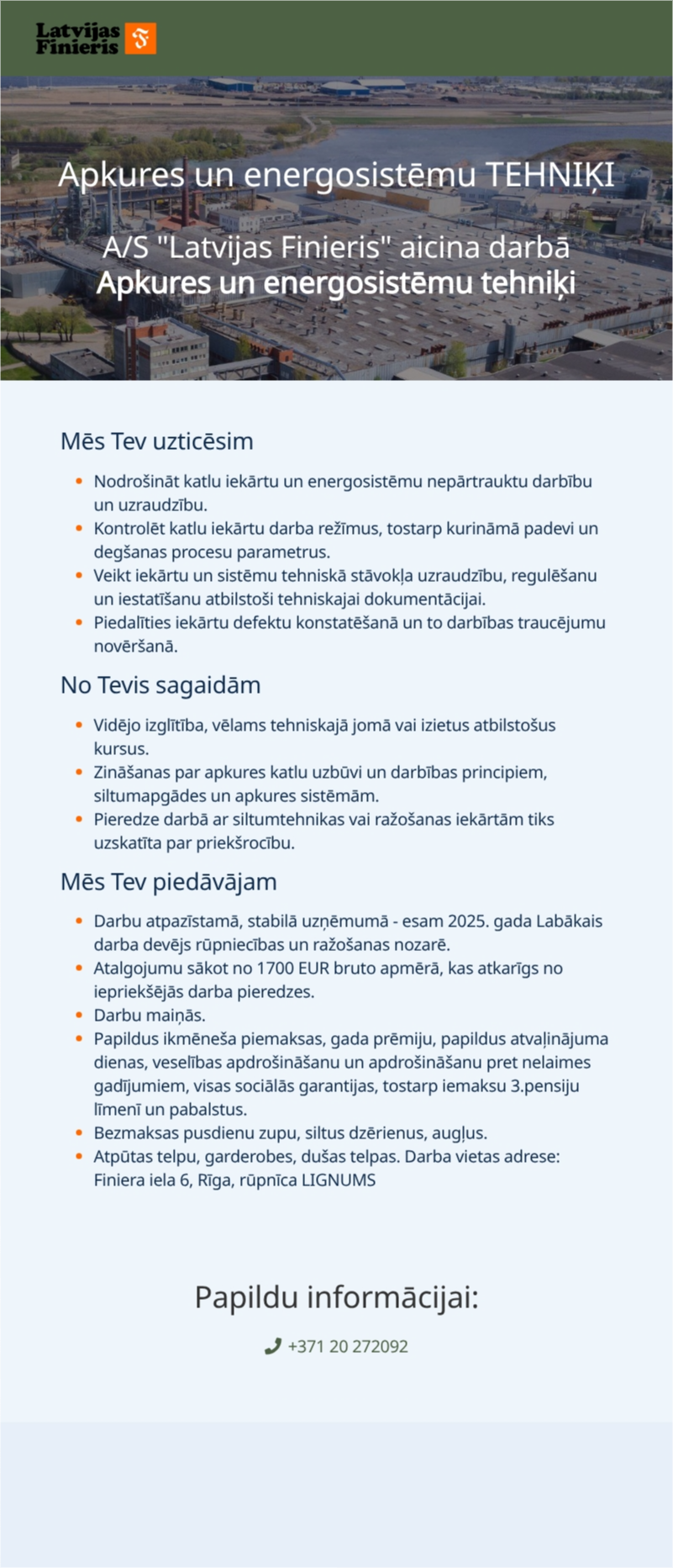 Latvijas Finieris

Apkures un energosistēmu TEHNIĶI

A/S "Latvijas Finieris" aicina darbā
Apkures un energosistēmu tehniķi

Mēs Tev uzticēsim

- Nodrošināt katlu iekārtu un energosistēmu nepārtrauktu darbību un uzraudzību.
- Kontrolēt katlu iekārtu darba režīmus, tostarp kurināmā padevi un degšanas procesu parametrus.
- Veikt iekārtu un sistēmu tehniskā stāvokļa uzraudzību, regulēšanu un iestatīšanu atbilstoši tehniskajai dokumentācijai.
- Piedalīties iekārtu defektu konstatēšanā un to darbības traucējumu novēršanā.

No Tevis sagaidām

- Vidējo izglītība, vēlams tehniskajā jomā vai izietus atbilstošus kursus.
- Zināšanas par apkures katlu uzbūvi un darbības principiem, siltumapgādes un apkures sistēmām.
- Pieredze darbā ar siltumtehnikas vai ražošanas iekārtām tiks uzskatīta par priekšrocību.

Mēs Tev piedāvājam

- Darbu atpazīstamā, stabilā uzņēmumā - esam 2025. gada Labākais darba devējs rūpniecības un ražošanas nozarē.
- Atalgojumu sākot no 1700 EUR bruto apmērā, kas atkarīgs no iepriekšējās darba pieredzes.
- Darbu maiņās.
- Papildus ikmēneša piemaksas, gada prēmiju, papildus atvaļinājuma dienas, veselības apdrošināšanu un apdrošināšanu pret nelaimes gadījumiem, visas sociālās garantijas, tostarp iemaksu 3.pensiju līmenī un pabalstus.
- Bezmaksas pusdienu zupu, siltus dzērienus, augļus.
- Atpūtas telpu, garderobes, dušas telpas. Darba vietas adrese: Finiera iela 6, Rīga, rūpnīca LIGNUMS

Papildu informācijai:

+371 20 272092